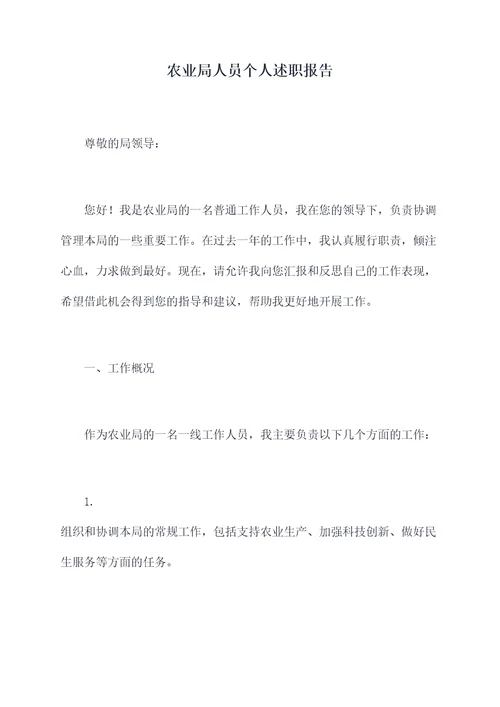 农业局人员个人述职报告

尊敬的局领导：

您好！我是农业局的一名普通工作人员，我在您的领导下，负责协调管理本局的一些重要工作。在过去一年的工作中，我认真履行职责，倾注心血，力求做到最好。现在，请允许我向您汇报和反思自己的工作表现，希望借此机会得到您的指导和建议，帮助我更好地开展工作。

一、工作概况

作为农业局的一名一线工作人员，我主要负责以下几个方面的工作：

1.
组织和协调本局的常规工作，包括支持农业生产、加强科技创新、做好民生服务等方面的任务。